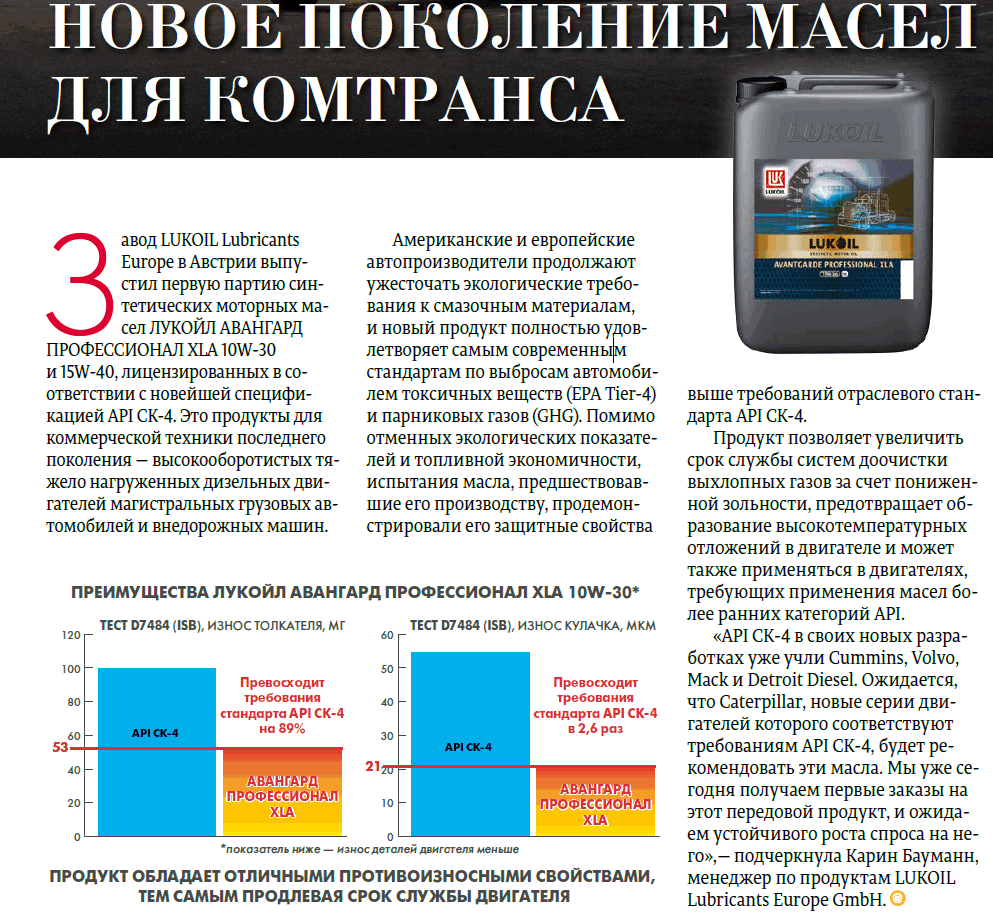 НОВОЕ ПОКОЛЕНИЕ МАСЕЛ ДЛЯ КОМТРАНСА

LUKOIL

LUKOIL

LUKOIL

AVANTGARDE PROFESSIONAL XLA

Завод LUKOIL Lubricants Europe в Австрии выпустил первую партию синтетических моторных масел ЛУКОЙЛ АВАНГАРД ПРОФЕССИОНАЛ XLA 10W-30 и 15W-40, лицензированных в соответствии с новейшей спецификацией API CK-4. Это продукты для коммерческой техники последнего поколения — высокооборотистых тяжело нагруженных дизельных двигателей магистральных грузовых автомобилей и внедорожных машин.

Американские и европейские автопроизводители продолжают ужесточать экологические требования к смазочным материалам, и новый продукт полностью удовлетворяет самым современным стандартам по выбросам автомобилем токсичных веществ (EPA Tier-4) и парниковых газов (GHG). Помимо отменных экологических показателей и топливной экономичности, испытания масла, предшествовавшие его производству, продемонстрировали его защитные свойства выше требований отраслевого стандарта API CK-4.

Продукт позволяет увеличить срок службы систем доочистки выхлопных газов за счет пониженной зольности, предотвращает образование высокотемпературных отложений в двигателе и может также применяться в двигателях, требующих применения масел более ранних категорий API.

«API CK-4 в своих новых разработках уже учли Cummins, Volvo, Mack и Detroit Diesel. Ожидается, что Caterpillar, новые серии двигателей которого соответствуют требованиям API CK-4, будет рекомендовать эти масла. Мы уже сегодня получаем первые заказы на этот передовой продукт, и ожидаем устойчивого роста спроса на него»,— подчеркнула Карин Бауманн, менеджер по продуктам LUKOIL Lubricants Europe GmbH.

ПРЕИМУЩЕСТВА ЛУКОЙЛ АВАНГАРД ПРОФЕССИОНАЛ XLA 10W-30*

ТЕСТ D7484 (ISB), ИЗНОС ТОЛКАТЕЛЯ, МГ

120
100
80
60
53
40
20
0

API CK-4

Превосходит требования стандарта API CK-4 на 89%

АВАНГАРД ПРОФЕССИОНАЛ XLA

ТЕСТ D7484 (ISB), ИЗНОС КУЛАЧКА, МКМ

60
50
40
30
21
20
10
0

API CK-4

Превосходит требования стандарта API CK-4 в 2,6 раз

АВАНГАРД ПРОФЕССИОНАЛ XLA

*показатель ниже — износ деталей двигателя меньше

ПРОДУКТ ОБЛАДАЕТ ОТЛИЧНЫМИ ПРОТИВОИЗНОСНЫМИ СВОЙСТВАМИ, ТЕМ САМЫМ ПРОДЛЕВАЯ СРОК СЛУЖБЫ ДВИГАТЕЛЯ